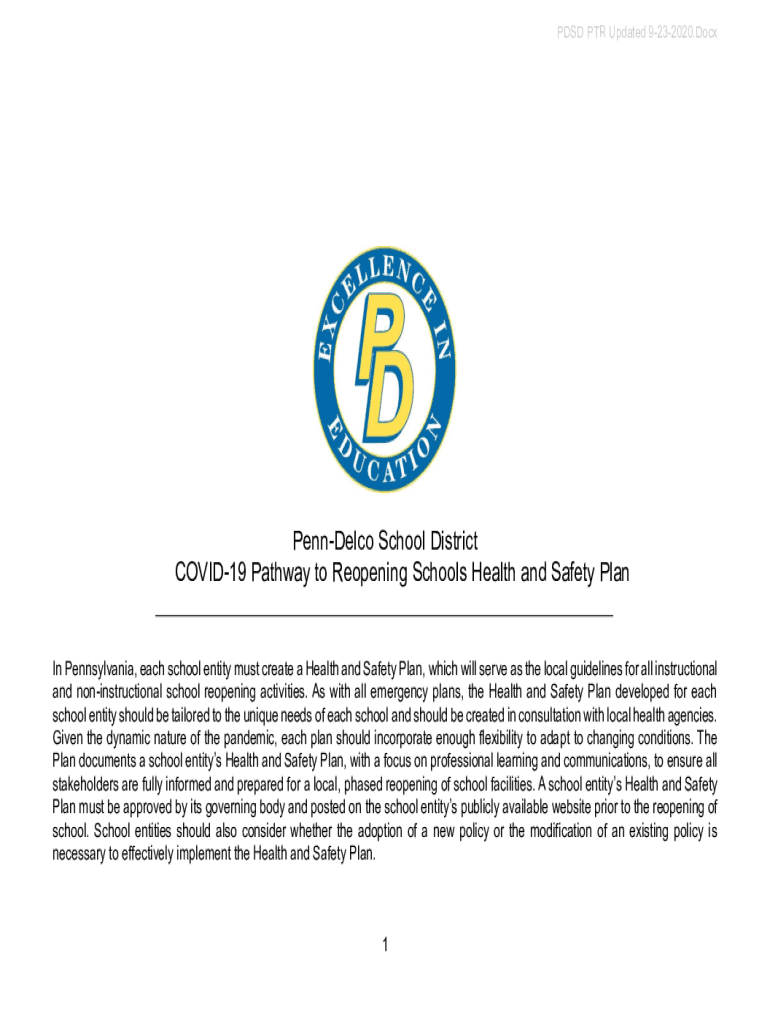 PDSD PTR Updated 9-23-2020.Docx

EXCELLENCE IN EDUCATION

PD

Penn-Delco School District
COVID-19 Pathway to Reopening Schools Health and Safety Plan

In Pennsylvania, each school entity must create a Health and Safety Plan, which will serve as the local guidelines for all instructional and non-instructional school reopening activities. As with all emergency plans, the Health and Safety Plan developed for each school entity should be tailored to the unique needs of each school and should be created in consultation with local health agencies. Given the dynamic nature of the pandemic, each plan should incorporate enough flexibility to adapt to changing conditions. The Plan documents a school entity's Health and Safety Plan, with a focus on professional learning and communications, to ensure all stakeholders are fully informed and prepared for a local, phased reopening of school facilities. A school entity's Health and Safety Plan must be approved by its governing body and posted on the school entity's publicly available website prior to the reopening of school. School entities should also consider whether the adoption of a new policy or the modification of an existing policy is necessary to effectively implement the Health and Safety Plan.

1